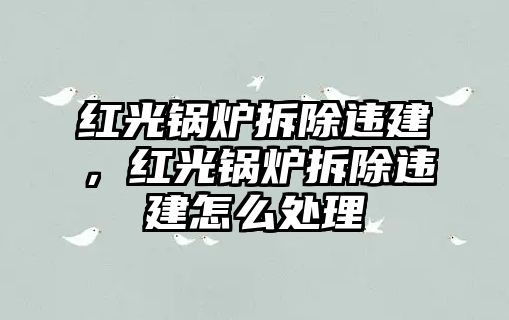 红光锅炉拆除违建，红光锅炉拆除违建怎么处理